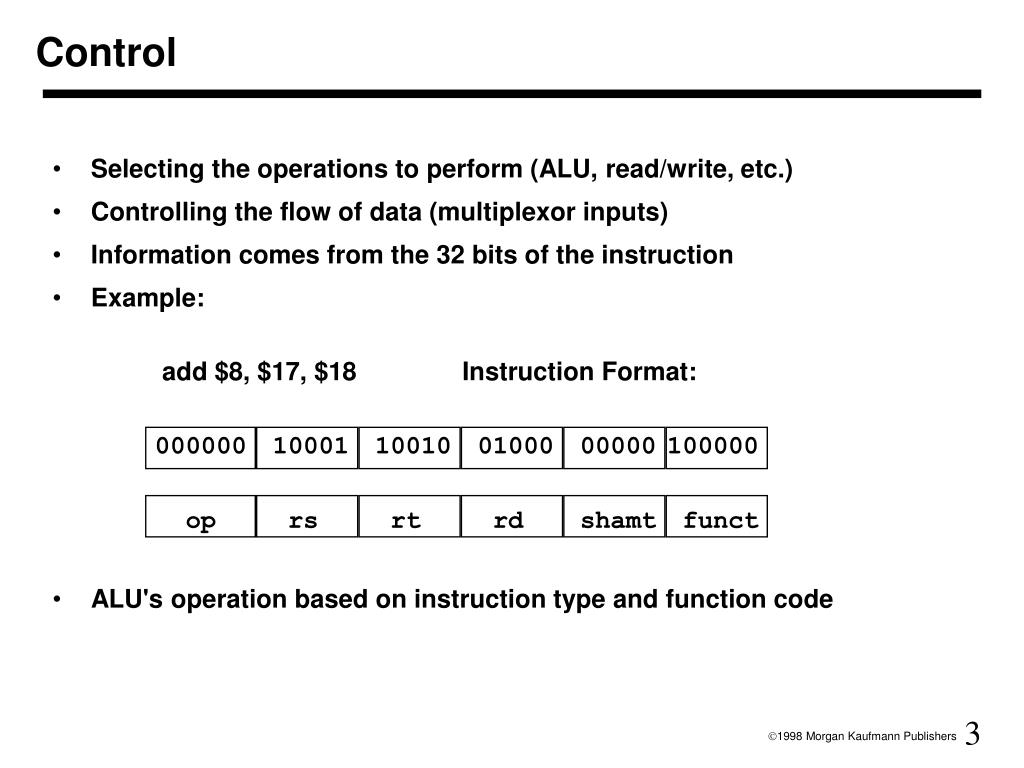 Control

• Selecting the operations to perform (ALU, read/write, etc.)
• Controlling the flow of data (multiplexor inputs)
• Information comes from the 32 bits of the instruction
• Example:

add \$8, \$17, \$18 Instruction Format:

| 000000 | 10001 | 10010 | 01000 | 00000 | 100000 |
|---|---|---|---|---|---|

| op | rs | rt | rd | shamt | funct |
|---|---|---|---|---|---|

• ALU's operation based on instruction type and function code

©1998 Morgan Kaufmann Publishers 3